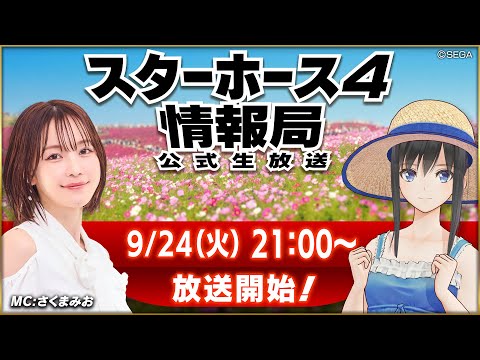 ©SEGA

スターホース4
情報局
公式生放送

9/24(火) 21:00~
放送開始!

MC:さくまみお